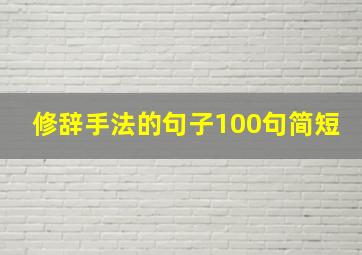 修辞手法的句子100句简短